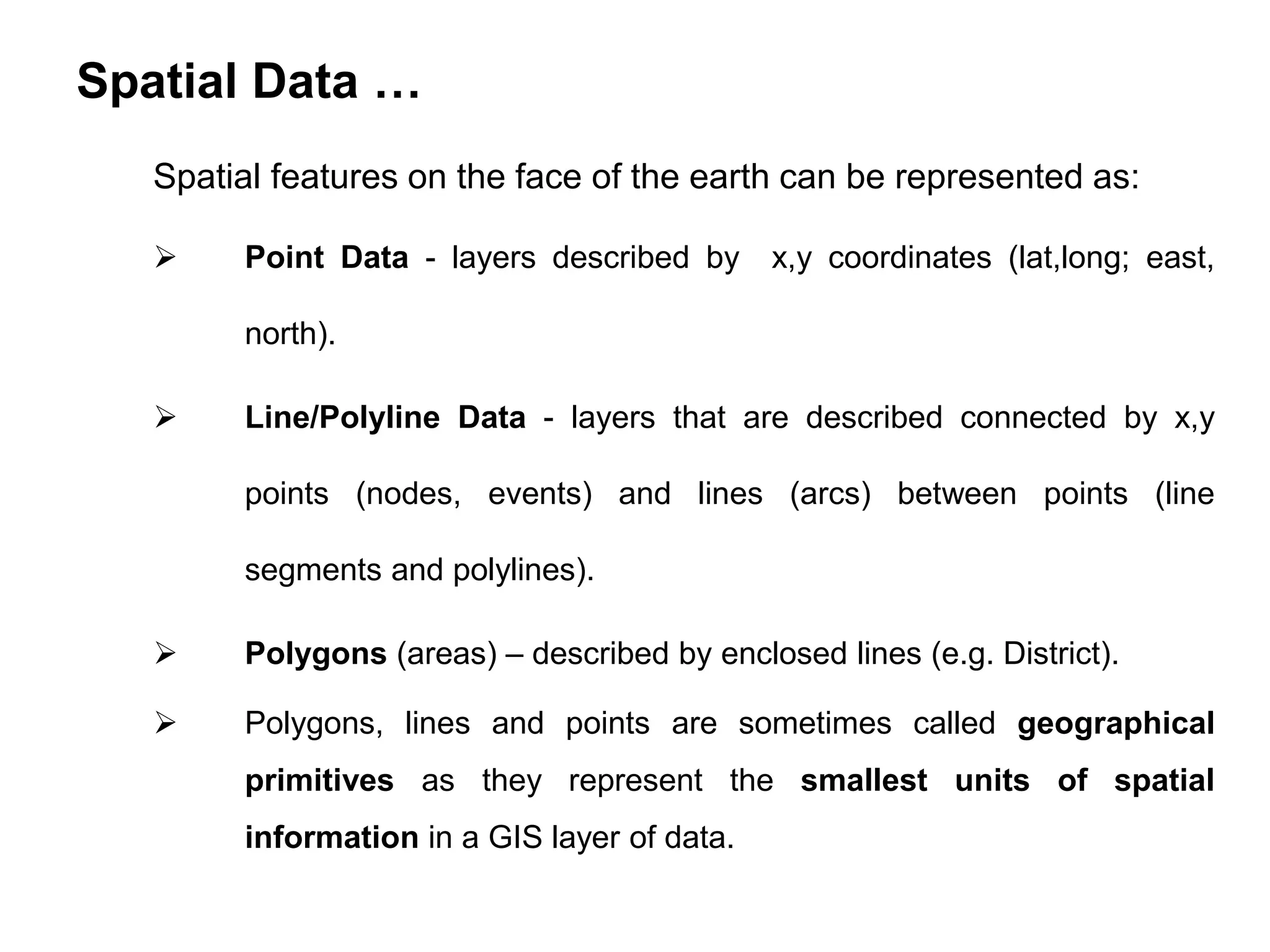 Spatial Data …

Spatial features on the face of the earth can be represented as:

➢ Point Data - layers described by x,y coordinates (lat,long; east, north).

➢ Line/Polyline Data - layers that are described connected by x,y points (nodes, events) and lines (arcs) between points (line segments and polylines).

➢ Polygons (areas) – described by enclosed lines (e.g. District).

➢ Polygons, lines and points are sometimes called geographical primitives as they represent the smallest units of spatial information in a GIS layer of data.